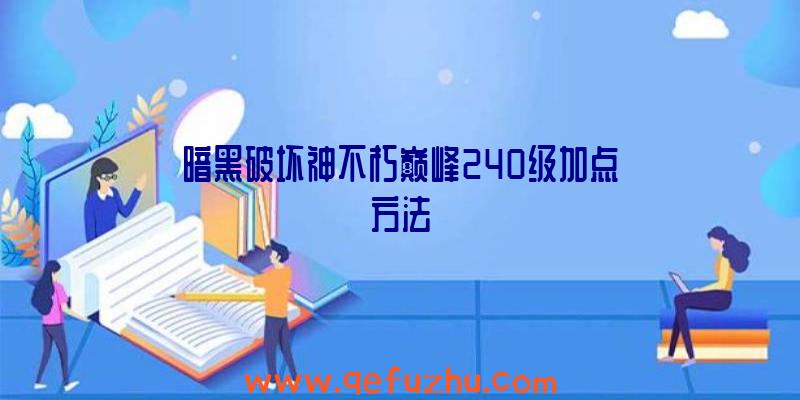 暗黑破坏神不朽巅峰240级加点方法

www.qefuzhu.com